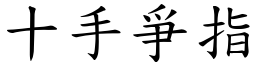 十手爭指